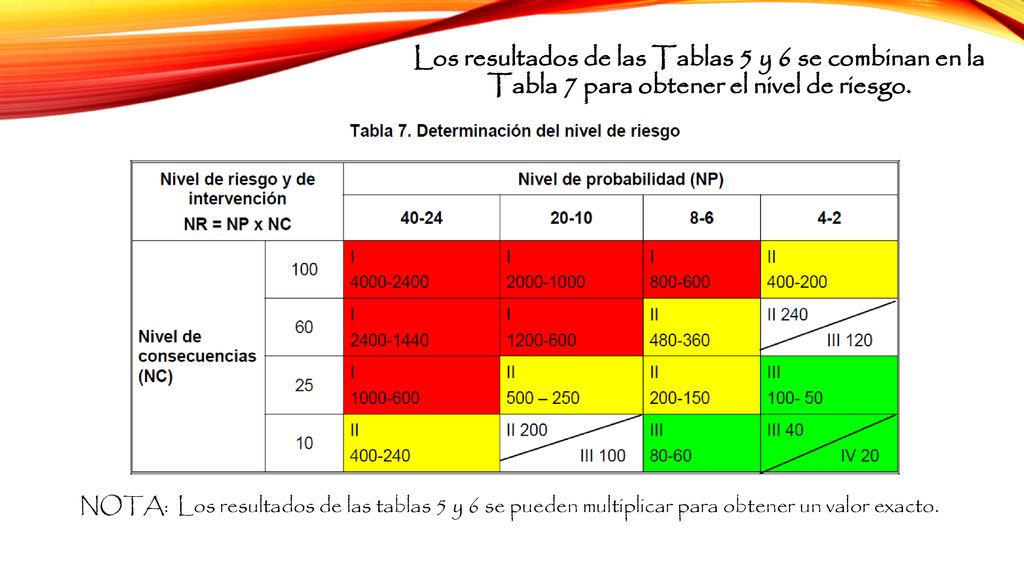 Los resultados de las Tablas 5 y 6 se combinan en la Tabla 7 para obtener el nivel de riesgo.

Tabla 7. Determinación del nivel de riesgo

| Nivel de riesgo y de intervención NR = NP x NC | | Nivel de probabilidad (NP) | | | |
|---|---|---|---|---|---|
| | | 40-24 | 20-10 | 8-6 | 4-2 |
| Nivel de consecuencias (NC) | 100 | I 4000-2400 | I 2000-1000 | I 800-600 | II 400-200 |
| | 60 | I 2400-1440 | I 1200-600 | II 480-360 | II 240 III 120 |
| | 25 | I 1000-600 | II 500 – 250 | II 200-150 | III 100- 50 |
| | 10 | II 400-240 | II 200 III 100 | III 80-60 | III 40 IV 20 |

NOTA: Los resultados de las tablas 5 y 6 se pueden multiplicar para obtener un valor exacto.